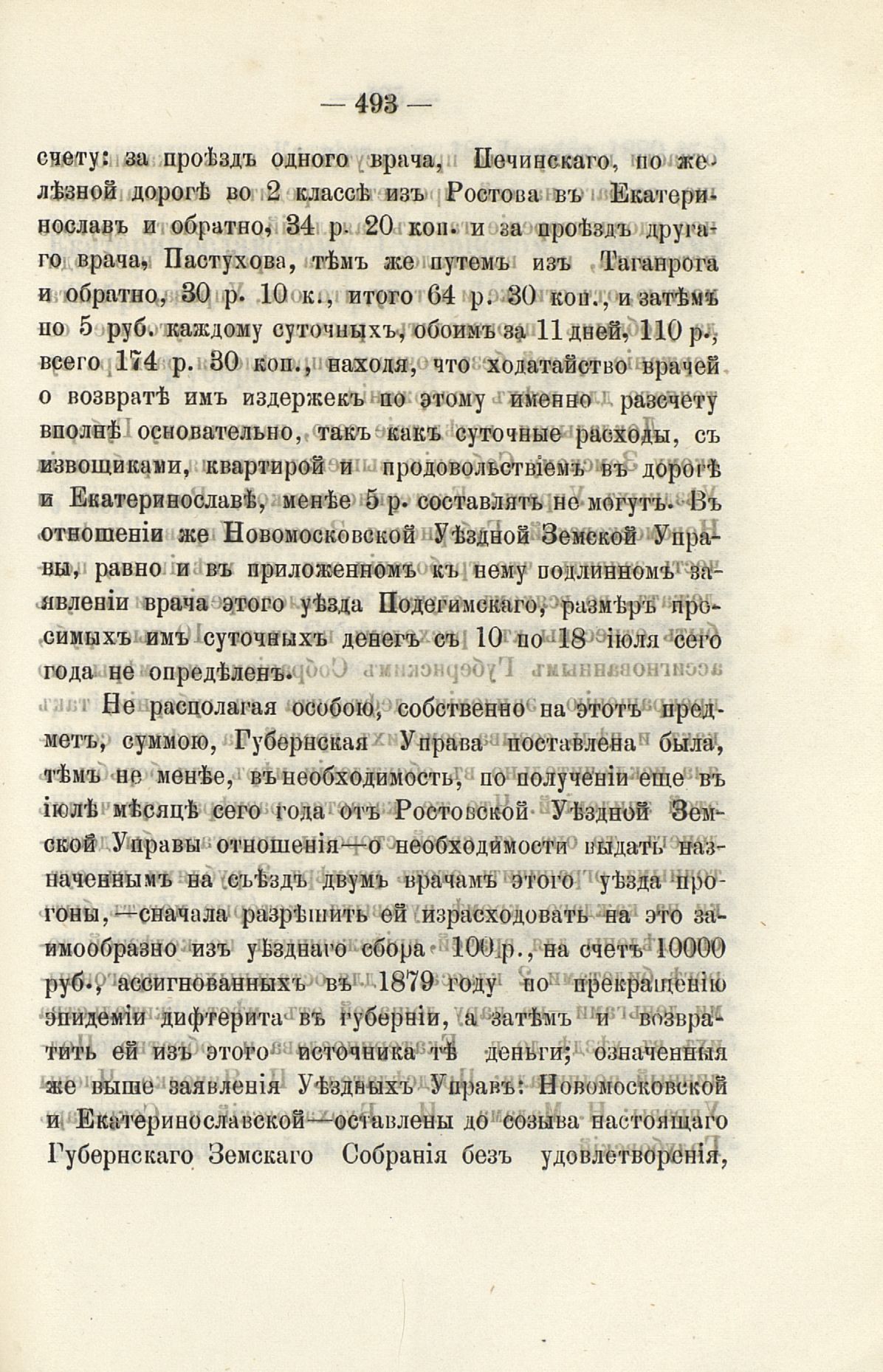 — 493 —

счету: за проѣздъ одного врача, Печинскаго, по желѣзной дорогѣ во 2 классѣ изъ Ростова въ Екатеринославъ и обратно, 34 р. 20 коп. и за проѣздъ другаго врача, Пастухова, тѣмъ же путемъ изъ Таганрога и обратно, 30 р. 10 к., итого 64 р. 30 коп., и затѣмъ по 5 руб. каждому суточныхъ, обоимъ за 11 дней, 110 р., всего 174 р. 30 коп., находя, что ходатайство врачей о возвратѣ имъ издержекъ по этому именно разсчету вполнѣ основательно, такъ какъ суточные расходы, съ извощиками, квартирой и продовольствіемъ въ дорогѣ и Екатеринославѣ, менѣе 5 р. составлять не могутъ. Въ отношеніи же Новомосковской Уѣздной Земской Управы, равно и въ приложенномъ къ нему подлинномъ заявленіи врача этого уѣзда Подегимскаго, размѣръ просимыхъ имъ суточныхъ денегъ съ 10 по 18 іюля сего года не опредѣленъ.

Не располагая особою, собственно на этотъ предметъ, суммою, Губернская Управа поставлена была, тѣмъ не менѣе, въ необходимость, по полученіи еще въ іюлѣ мѣсяцѣ сего года отъ Ростовской Уѣздной Земской Управы отношенія—о необходимости выдать назначеннымъ на съѣздъ двумъ врачамъ этого уѣзда прогоны,—сначала разрѣшить ей израсходовать на это заимообразно изъ уѣзднаго сбора 100 р., на счетъ 10000 руб., ассигнованныхъ въ 1879 году по прекращенію эпидеміи дифтерита въ губерніи, а затѣмъ и возвратить ей изъ этого источника тѣ деньги; означенныя же выше заявленія Уѣздныхъ Управъ: Новомосковской и Екатеринославской—оставлены до созыва настоящаго Губернскаго Земскаго Собранія безъ удовлетворенія,